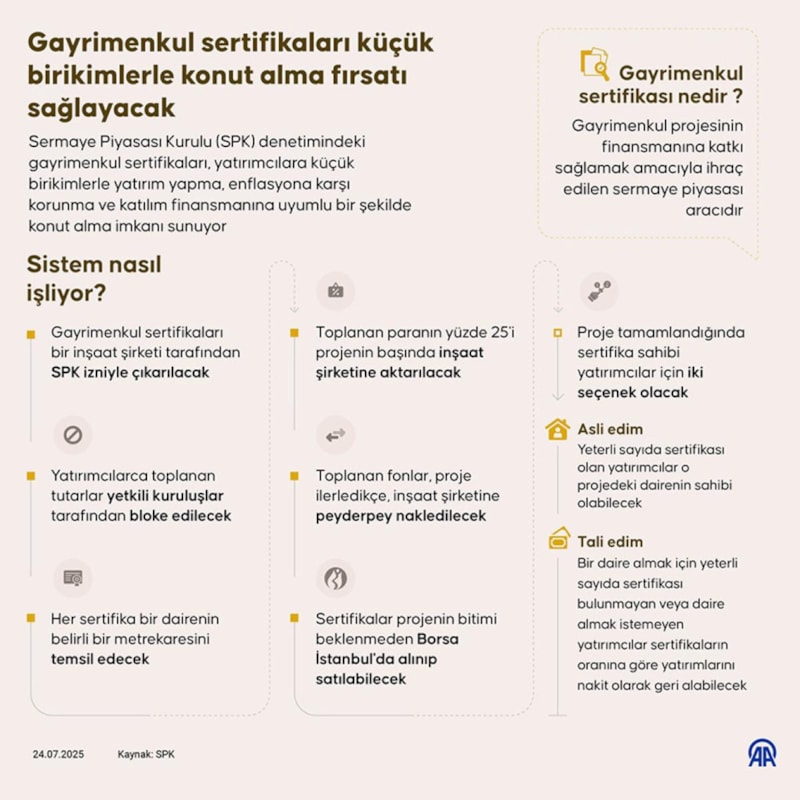 Gayrimenkul sertifikaları küçük birikimlerle konut alma fırsatı sağlayacak

Sermaye Piyasası Kurulu (SPK) denetimindeki gayrimenkul sertifikaları, yatırımcılara küçük birikimlerle yatırım yapma, enflasyona karşı korunma ve katılım finansmanına uyumlu bir şekilde konut alma imkanı sunuyor

Gayrimenkul sertifikası nedir ?

Gayrimenkul projesinin finansmanına katkı sağlamak amacıyla ihraç edilen sermaye piyasası aracıdır

Sistem nasıl işliyor?

Gayrimenkul sertifikaları bir inşaat şirketi tarafından SPK izniyle çıkarılacak

Yatırımcılarca toplanan tutarlar yetkili kuruluşlar tarafından bloke edilecek

Her sertifika bir dairenin belirli bir metrekaresini temsil edecek

Toplanan paranın yüzde 25'i projenin başında inşaat şirketine aktarılacak

Toplanan fonlar, proje ilerledikçe, inşaat şirketine peyderpey nakledilecek

Sertifikalar projenin bitimi beklenmeden Borsa İstanbul'da alınıp satılabilecek

Proje tamamlandığında sertifika sahibi yatırımcılar için iki seçenek olacak

Asli edim
Yeterli sayıda sertifikası olan yatırımcılar o projedeki dairenin sahibi olabilecek

Tali edim
Bir daire almak için yeterli sayıda sertifikası bulunmayan veya daire almak istemeyen yatırımcılar sertifikaların oranına göre yatırımlarını nakit olarak geri alabilecek

24.07.2025 Kaynak: SPK

AA